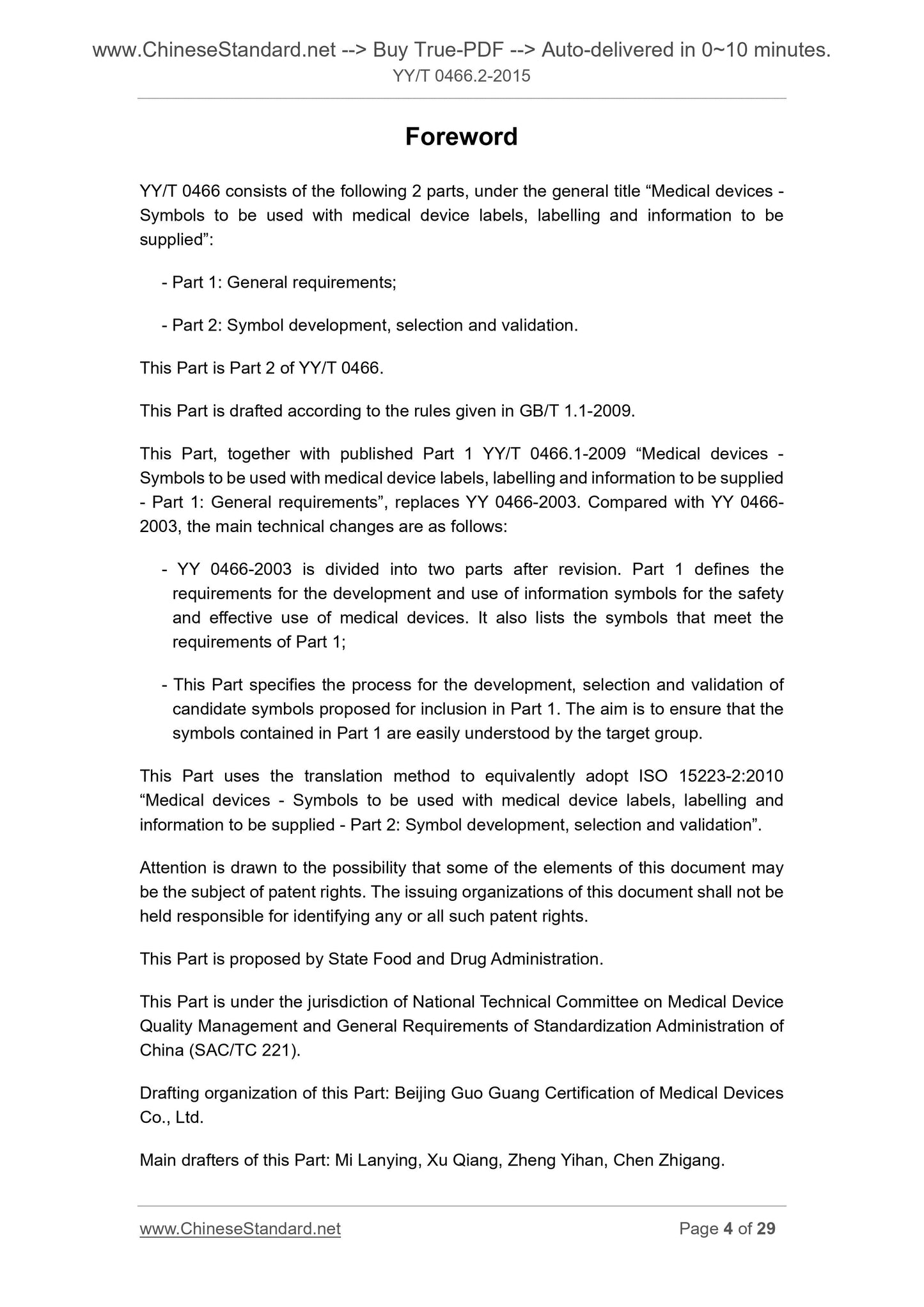 www.ChineseStandard.net --> Buy True-PDF --> Auto-delivered in 0~10 minutes.
YY/T 0466.2-2015

Foreword

YY/T 0466 consists of the following 2 parts, under the general title “Medical devices - Symbols to be used with medical device labels, labelling and information to be supplied”:

- Part 1: General requirements;

- Part 2: Symbol development, selection and validation.

This Part is Part 2 of YY/T 0466.

This Part is drafted according to the rules given in GB/T 1.1-2009.

This Part, together with published Part 1 YY/T 0466.1-2009 “Medical devices - Symbols to be used with medical device labels, labelling and information to be supplied - Part 1: General requirements”, replaces YY 0466-2003. Compared with YY 0466-2003, the main technical changes are as follows:

- YY 0466-2003 is divided into two parts after revision. Part 1 defines the requirements for the development and use of information symbols for the safety and effective use of medical devices. It also lists the symbols that meet the requirements of Part 1;

- This Part specifies the process for the development, selection and validation of candidate symbols proposed for inclusion in Part 1. The aim is to ensure that the symbols contained in Part 1 are easily understood by the target group.

This Part uses the translation method to equivalently adopt ISO 15223-2:2010 “Medical devices - Symbols to be used with medical device labels, labelling and information to be supplied - Part 2: Symbol development, selection and validation”.

Attention is drawn to the possibility that some of the elements of this document may be the subject of patent rights. The issuing organizations of this document shall not be held responsible for identifying any or all such patent rights.

This Part is proposed by State Food and Drug Administration.

This Part is under the jurisdiction of National Technical Committee on Medical Device Quality Management and General Requirements of Standardization Administration of China (SAC/TC 221).

Drafting organization of this Part: Beijing Guo Guang Certification of Medical Devices Co., Ltd.

Main drafters of this Part: Mi Lanying, Xu Qiang, Zheng Yihan, Chen Zhigang.

www.ChineseStandard.net Page 4 of 29